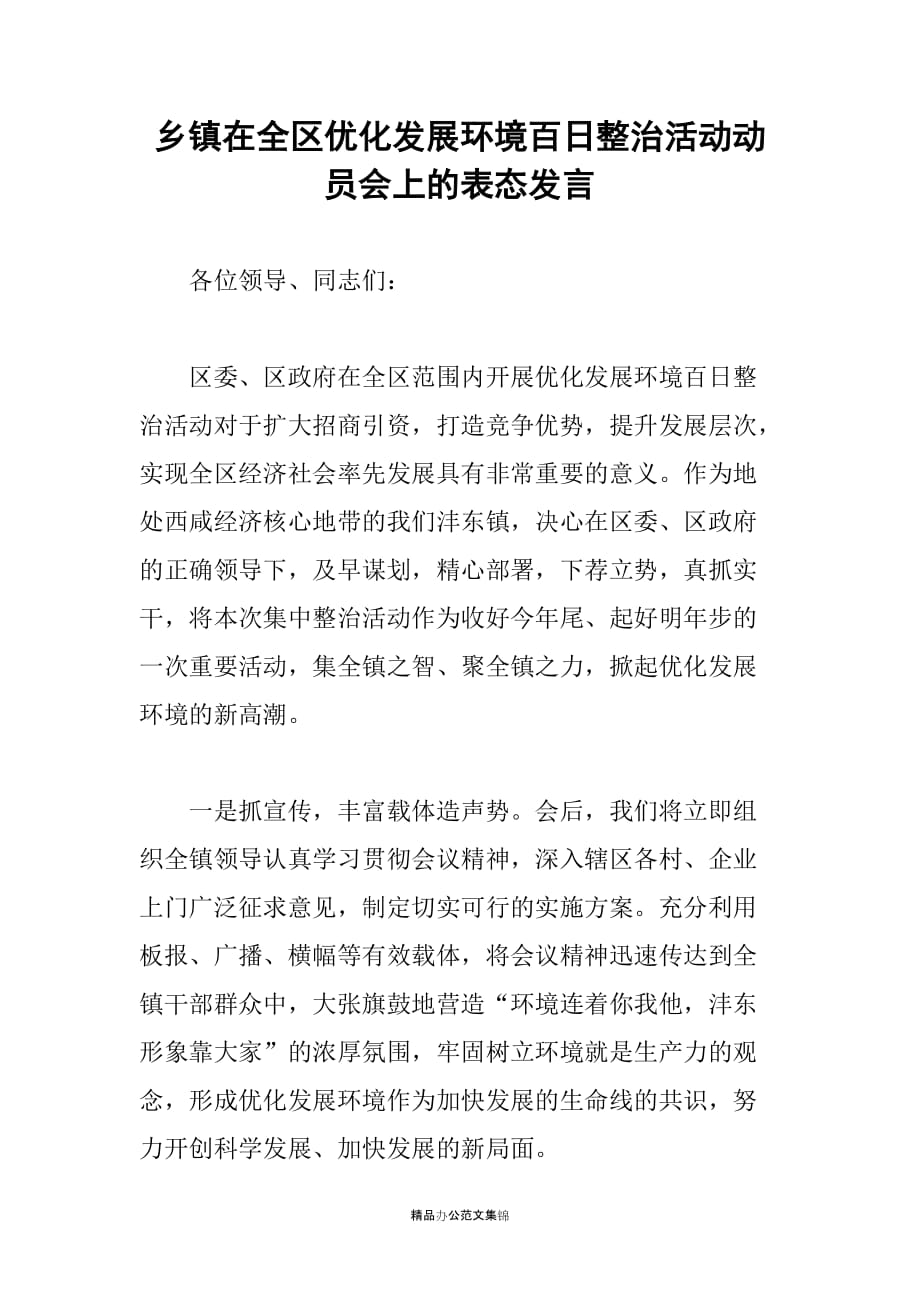 乡镇在全区优化发展环境百日整治活动动员会上的表态发言

各位领导、同志们：

区委、区政府在全区范围内开展优化发展环境百日整治活动对于扩大招商引资，打造竞争优势，提升发展层次，实现全区经济社会率先发展具有非常重要的意义。作为地处西咸经济核心地带的我们沣东镇，决心在区委、区政府的正确领导下，及早谋划，精心部署，下荐立势，真抓实干，将本次集中整治活动作为收好今年尾、起好明年步的一次重要活动，集全镇之智、聚全镇之力，掀起优化发展环境的新高潮。

一是抓宣传，丰富载体造声势。会后，我们将立即组织全镇领导认真学习贯彻会议精神，深入辖区各村、企业上门广泛征求意见，制定切实可行的实施方案。充分利用板报、广播、横幅等有效载体，将会议精神迅速传达到全镇干部群众中，大张旗鼓地营造“环境连着你我他，沣东形象靠大家”的浓厚氛围，牢固树立环境就是生产力的观念，形成优化发展环境作为加快发展的生命线的共识，努力开创科学发展、加快发展的新局面。

精品办公范文集锦